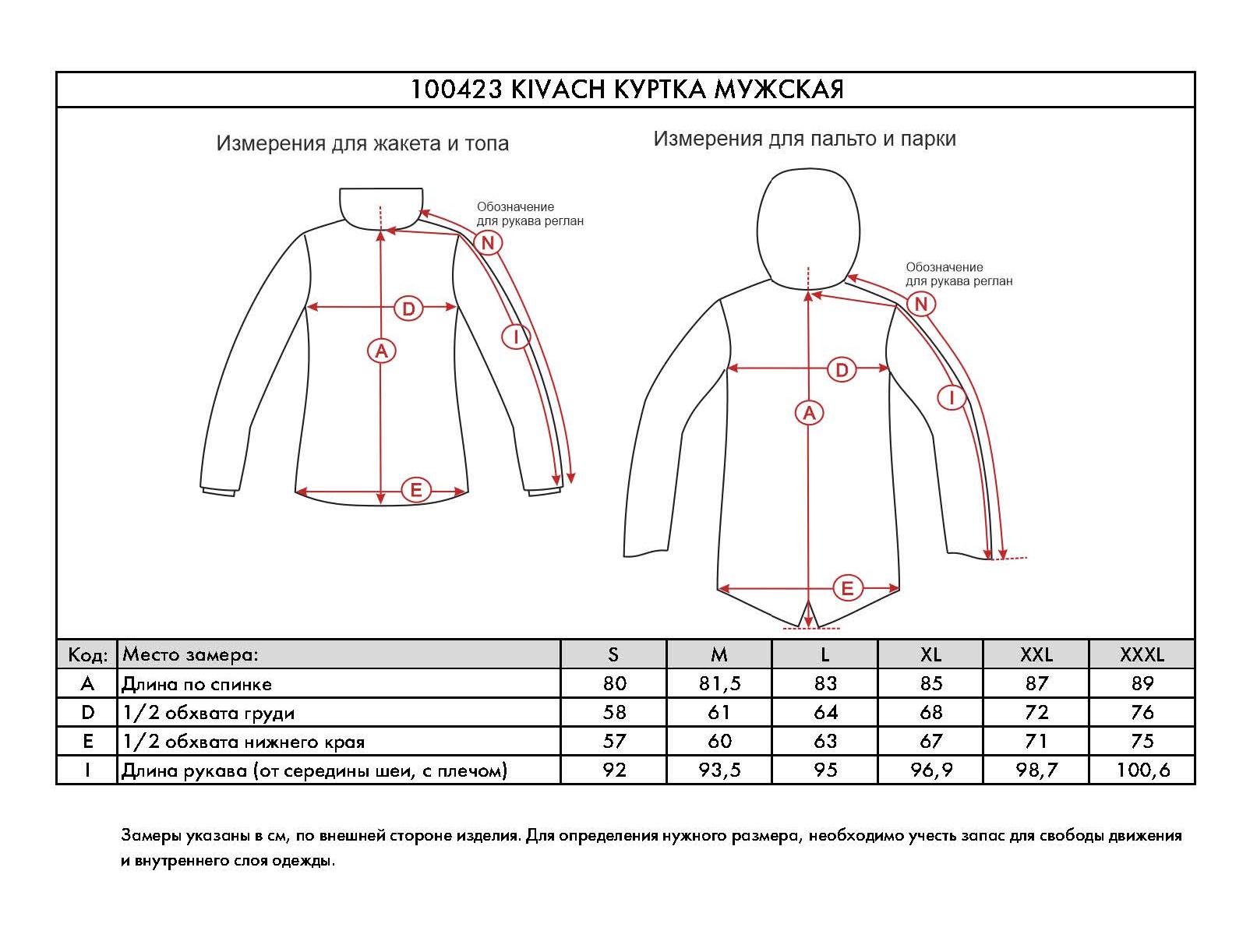 100423 KIVACH КУРТКА МУЖСКАЯ

Измерения для жакета и топа

Обозначение для рукава реглан

N

D

I

A

E

Измерения для пальто и парки

Обозначение для рукава реглан

N

D

I

A

E

| Код: | Место замера: | S | M | L | XL | XXL | XXXL |
|---|---|---|---|---|---|---|---|
| A | Длина по спинке | 80 | 81,5 | 83 | 85 | 87 | 89 |
| D | 1/2 обхвата груди | 58 | 61 | 64 | 68 | 72 | 76 |
| E | 1/2 обхвата нижнего края | 57 | 60 | 63 | 67 | 71 | 75 |
| I | Длина рукава (от середины шеи, с плечом) | 92 | 93,5 | 95 | 96,9 | 98,7 | 100,6 |

Замеры указаны в см, по внешней стороне изделия. Для определения нужного размера, необходимо учесть запас для свободы движения и внутреннего слоя одежды.